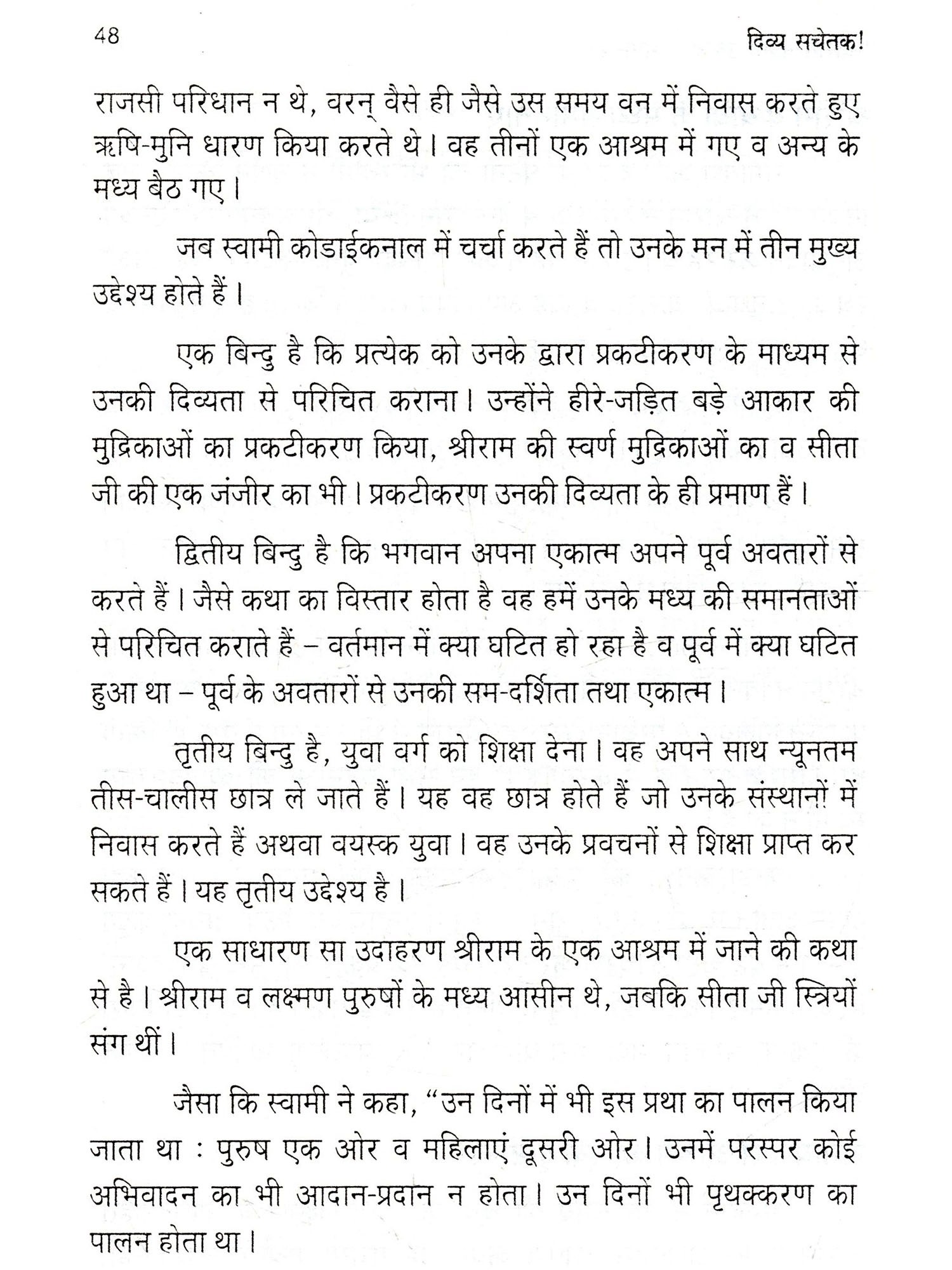 48 दिव्य सचेतक!

राजसी परिधान न थे, वरन् वैसे ही जैसे उस समय वन में निवास करते हुए ऋषि-मुनि धारण किया करते थे। वह तीनों एक आश्रम में गए व अन्य के मध्य बैठ गए।

जब स्वामी कोडाईकनाल में चर्चा करते हैं तो उनके मन में तीन मुख्य उद्देश्य होते हैं।

एक बिन्दु है कि प्रत्येक को उनके द्वारा प्रकटीकरण के माध्यम से उनकी दिव्यता से परिचित कराना। उन्होंने हीरे-जड़ित बड़े आकार की मुद्रिकाओं का प्रकटीकरण किया, श्रीराम की स्वर्ण मुद्रिकाओं का व सीता जी की एक जंजीर का भी। प्रकटीकरण उनकी दिव्यता के ही प्रमाण हैं।

द्वितीय बिन्दु है कि भगवान अपना एकात्म अपने पूर्व अवतारों से करते हैं। जैसे कथा का विस्तार होता है वह हमें उनके मध्य की समानताओं से परिचित कराते हैं – वर्तमान में क्या घटित हो रहा है व पूर्व में क्या घटित हुआ था – पूर्व के अवतारों से उनकी सम-दर्शिता तथा एकात्म।

तृतीय बिन्दु है, युवा वर्ग को शिक्षा देना। वह अपने साथ न्यूनतम तीस-चालीस छात्र ले जाते हैं। यह वह छात्र होते हैं जो उनके संस्थानों में निवास करते हैं अथवा वयस्क युवा। वह उनके प्रवचनों से शिक्षा प्राप्त कर सकते हैं। यह तृतीय उद्देश्य है।

एक साधारण सा उदाहरण श्रीराम के एक आश्रम में जाने की कथा से है। श्रीराम व लक्ष्मण पुरुषों के मध्य आसीन थे, जबकि सीता जी स्त्रियों संग थीं।

जैसा कि स्वामी ने कहा, "उन दिनों में भी इस प्रथा का पालन किया जाता था : पुरुष एक ओर व महिलाएं दूसरी ओर। उनमें परस्पर कोई अभिवादन का भी आदान-प्रदान न होता। उन दिनों भी पृथक्करण का पालन होता था।